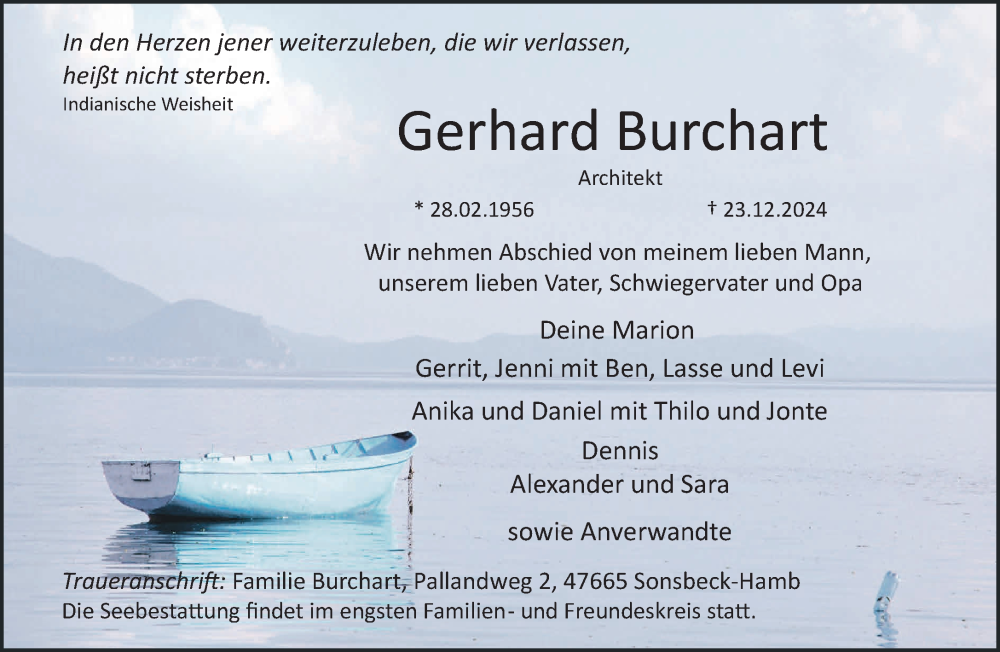 In den Herzen jener weiterzuleben, die wir verlassen, heißt nicht sterben.
Indianische Weisheit

Gerhard Burchart

Architekt

* 28.02.1956 † 23.12.2024

Wir nehmen Abschied von meinem lieben Mann, unserem lieben Vater, Schwiegervater und Opa

Deine Marion

Gerrit, Jenni mit Ben, Lasse und Levi

Anika und Daniel mit Thilo und Jonte

Dennis
Alexander und Sara

sowie Anverwandte

Traueranschrift: Familie Burchart, Pallandweg 2, 47665 Sonsbeck-Hamb
Die Seebestattung findet im engsten Familien- und Freundeskreis statt.